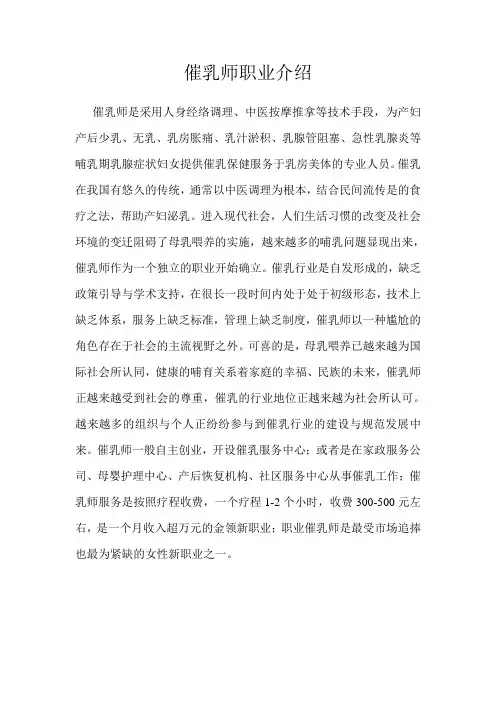 催乳师职业介绍

催乳师是采用人身经络调理、中医按摩推拿等技术手段，为产妇产后少乳、无乳、乳房胀痛、乳汁淤积、乳腺管阻塞、急性乳腺炎等哺乳期乳腺症状妇女提供催乳保健服务于乳房美体的专业人员。催乳在我国有悠久的传统，通常以中医调理为根本，结合民间流传是的食疗之法，帮助产妇泌乳。进入现代社会，人们生活习惯的改变及社会环境的变迁阻碍了母乳喂养的实施，越来越多的哺乳问题显现出来，催乳师作为一个独立的职业开始确立。催乳行业是自发形成的，缺乏政策引导与学术支持，在很长一段时间内处于处于初级形态，技术上缺乏体系，服务上缺乏标准，管理上缺乏制度，催乳师以一种尴尬的角色存在于社会的主流视野之外。可喜的是，母乳喂养已越来越为国际社会所认同，健康的哺育关系着家庭的幸福、民族的未来，催乳师正越来越受到社会的尊重，催乳的行业地位正越来越为社会所认可。越来越多的组织与个人正纷纷参与到催乳行业的建设与规范发展中来。催乳师一般自主创业，开设催乳服务中心；或者是在家政服务公司、母婴护理中心、产后恢复机构、社区服务中心从事催乳工作；催乳师服务是按照疗程收费，一个疗程 1-2 个小时，收费 300-500 元左右，是一个月收入超万元的金领新职业；职业催乳师是最受市场追捧也最为紧缺的女性新职业之一。